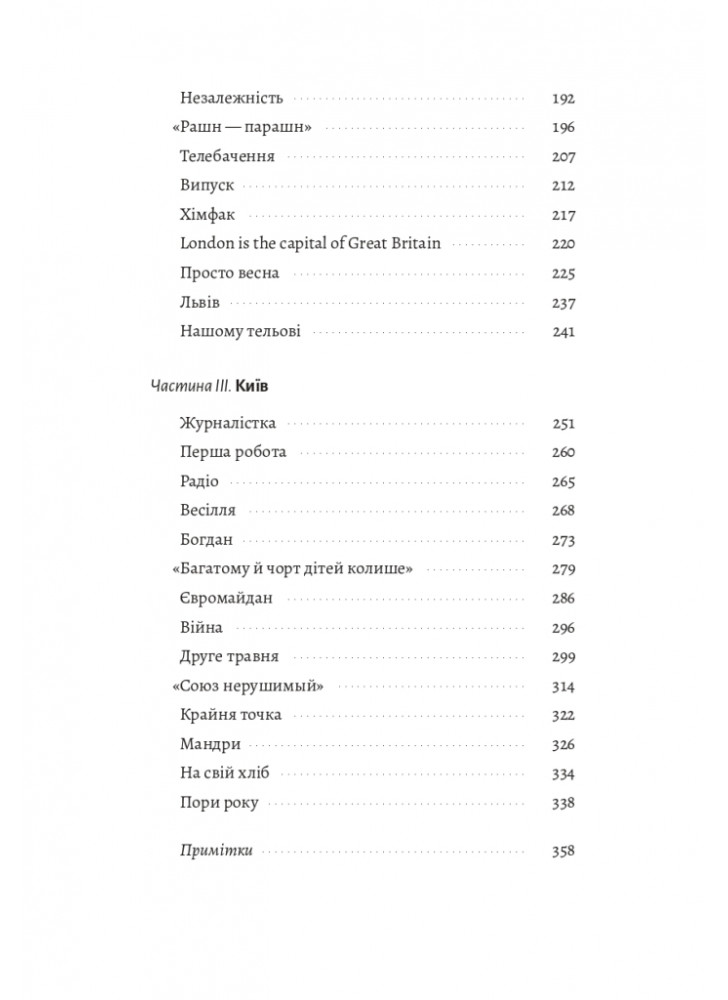 Незалежність 192
«Рашн — парашн» 196
Телебачення 207
Випуск 212
Хімфак 217
London is the capital of Great Britain 220
Просто весна 225
Львів 237
Нашому тельові 241

Частина III. Київ

Журналістка 251
Перша робота 260
Радіо 265
Весілля 268
Богдан 273
«Багатому й чорт дітей колише» 279
Євромайдан 286
Війна 296
Друге травня 299
«Союз нерушимый» 314
Крайня точка 322
Мандри 326
На свій хліб 334
Пори року 338

Примітки 358